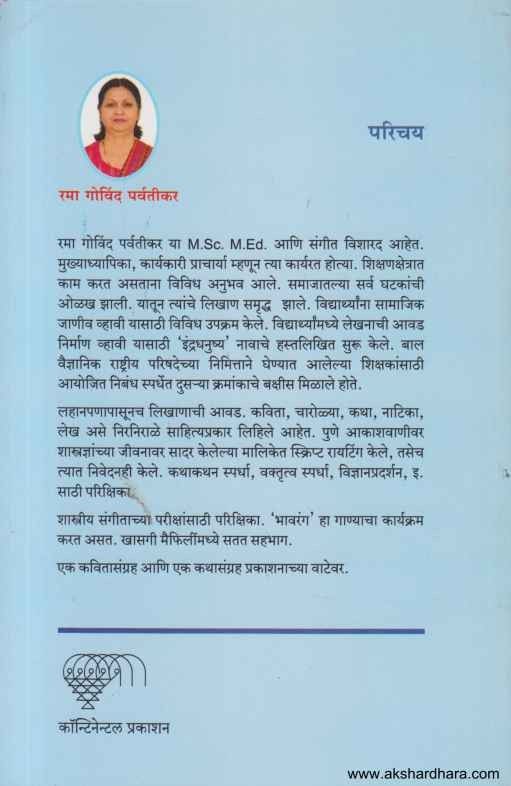 रमा गोविंद पर्वतीकर

परिचय

रमा गोविंद पर्वतीकर या M.Sc. M.Ed. आणि संगीत विशारद आहेत. मुख्याध्यापिका, कार्यकारी प्राचार्या म्हणून त्या कार्यरत होत्या. शिक्षणक्षेत्रात काम करत असताना विविध अनुभव आले. समाजातल्या सर्व घटकांची ओळख झाली. यातून त्यांचे लिखाण समृद्ध झाले. विद्यार्थ्यांना सामाजिक जाणीव व्हावी यासाठी विविध उपक्रम केले. विद्यार्थ्यांमध्ये लेखनाची आवड निर्माण व्हावी यासाठी 'इंद्रधनुष्य' नावाचे हस्तलिखित सुरू केले. बाल वैज्ञानिक राष्ट्रीय परिषदेच्या निमित्ताने घेण्यात आलेल्या शिक्षकांसाठी आयोजित निबंध स्पर्धेत दुसऱ्या क्रमांकाचे बक्षीस मिळाले होते.

लहानपणापासूनच लिखाणाची आवड. कविता, चारोळ्या, कथा, नाटिका, लेख असे निरनिराळे साहित्यप्रकार लिहिले आहेत. पुणे आकाशवाणीवर शास्त्रज्ञांच्या जीवनावर सादर केलेल्या मालिकेत स्क्रिप्ट रायटिंग केले, तसेच त्यात निवेदनही केले. कथाकथन स्पर्धा, वक्तृत्व स्पर्धा, विज्ञानप्रदर्शन, इ. साठी परिक्षिका.

शास्त्रीय संगीताच्या परीक्षांसाठी परिक्षिका. 'भावरंग' हा गाण्याचा कार्यक्रम करत असत. खासगी मैफिलींमध्ये सतत सहभाग.

एक कवितासंग्रह आणि एक कथासंग्रह प्रकाशनाच्या वाटेवर.

कॉन्टिनेन्टल प्रकाशन

www.akshardhara.com